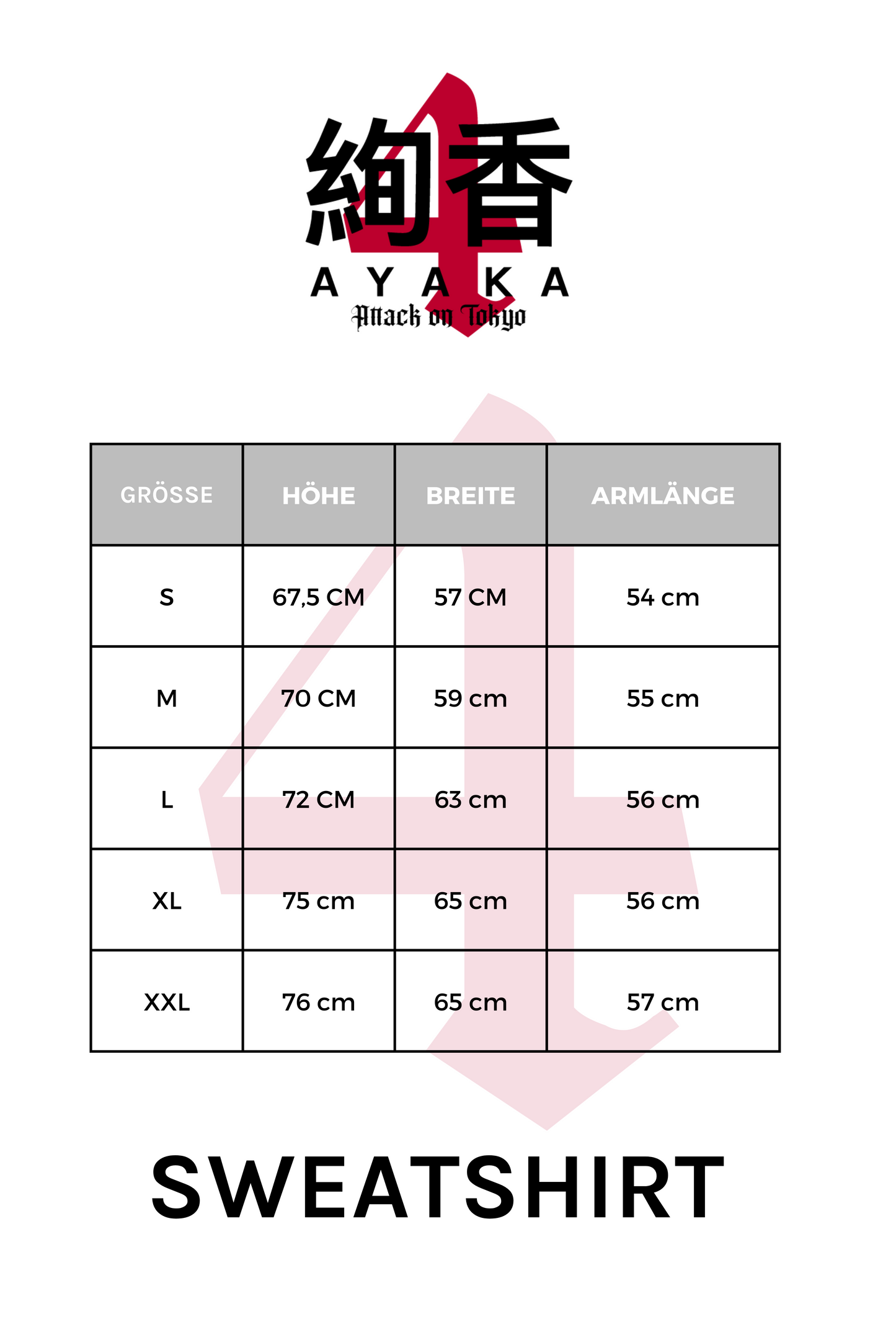 絢香
AYAKA
Attack on Tokyo

| GRÖSSE | HÖHE | BREITE | ARMLÄNGE |
|---|---|---|---|
| S | 67,5 CM | 57 CM | 54 cm |
| M | 70 CM | 59 cm | 55 cm |
| L | 72 CM | 63 cm | 56 cm |
| XL | 75 cm | 65 cm | 56 cm |
| XXL | 76 cm | 65 cm | 57 cm |

SWEATSHIRT